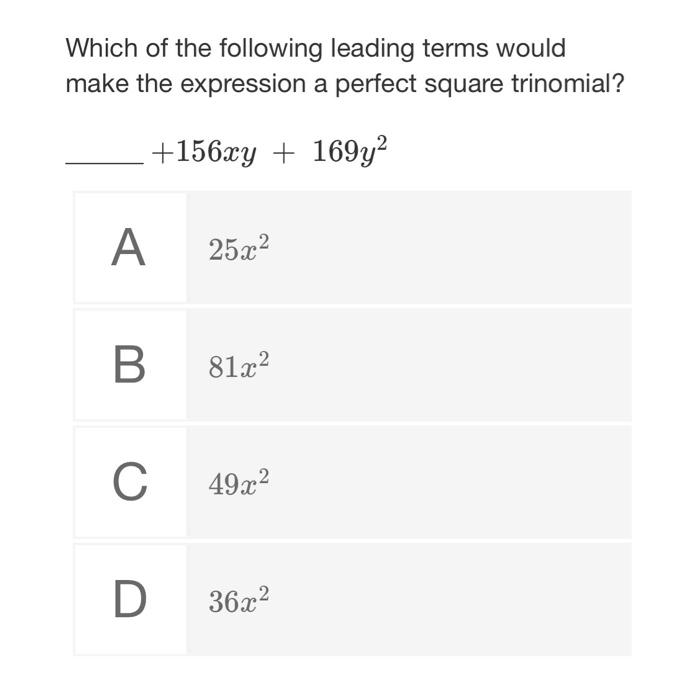 Which of the following leading terms would make the expression a perfect square trinomial?

_____ $+156xy + 169y^2$

A $25x^2$

B $81x^2$

C $49x^2$

D $36x^2$